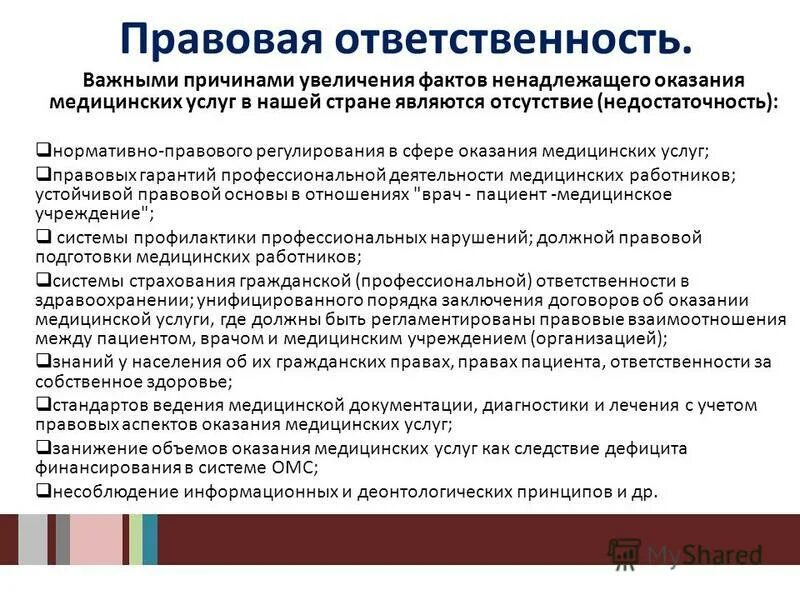 Правовая ответственность.

Важными причинами увеличения фактов ненадлежащего оказания медицинских услуг в нашей стране являются отсутствие (недостаточность):

❑нормативно-правового регулирования в сфере оказания медицинских услуг;

❑правовых гарантий профессиональной деятельности медицинских работников; устойчивой правовой основы в отношениях "врач - пациент -медицинское учреждение";

❑ системы профилактики профессиональных нарушений; должной правовой подготовки медицинских работников;

❑системы страхования гражданской (профессиональной) ответственности в здравоохранении; унифицированного порядка заключения договоров об оказании медицинской услуги, где должны быть регламентированы правовые взаимоотношения между пациентом, врачом и медицинским учреждением (организацией);

❑знаний у населения об их гражданских правах, правах пациента, ответственности за собственное здоровье;

❑стандартов ведения медицинской документации, диагностики и лечения с учетом правовых аспектов оказания медицинских услуг;

❑занижение объемов оказания медицинских услуг как следствие дефицита финансирования в системе ОМС;

❑несоблюдение информационных и деонтологических принципов и др.

MyShared